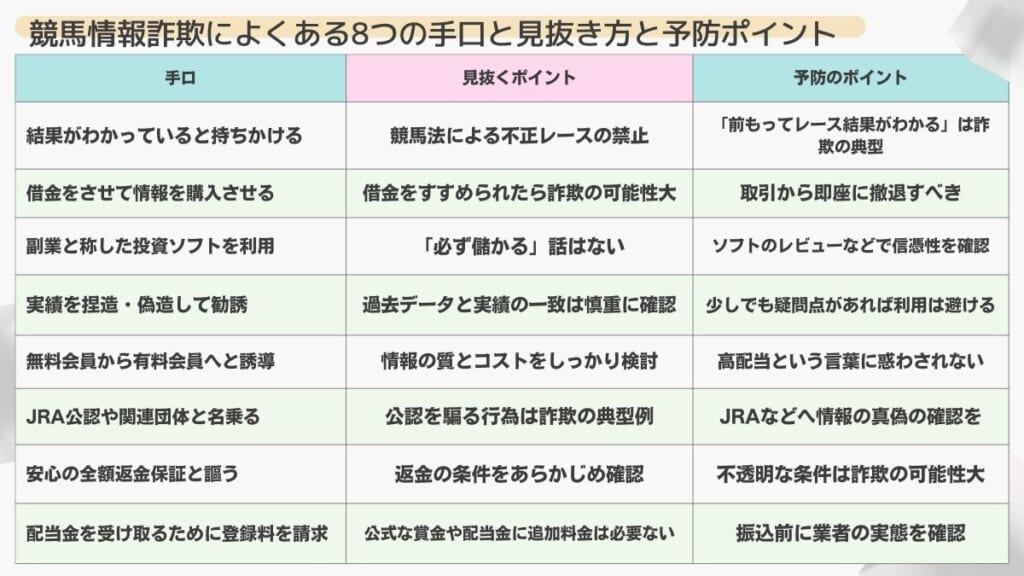 競馬情報詐欺によくある8つの手口と見抜き方と予防ポイント

| 手口 | 見抜くポイント | 予防のポイント |
|---|---|---|
| 結果がわかっていると持ちかける | 競馬法による不正レースの禁止 | 「前もってレース結果がわかる」は詐欺の典型 |
| 借金をさせて情報を購入させる | 借金をすすめられたら詐欺の可能性大 | 取引から即座に撤退すべき |
| 副業と称した投資ソフトを利用 | 「必ず儲かる」話はない | ソフトのレビューなどで信憑性を確認 |
| 実績を捏造・偽造して勧誘 | 過去データと実績の一致は慎重に確認 | 少しでも疑問点があれば利用は避ける |
| 無料会員から有料会員へと誘導 | 情報の質とコストをしっかり検討 | 高配当という言葉に惑わされない |
| JRA公認や関連団体と名乗る | 公認を騙る行為は詐欺の典型例 | JRAなどへ情報の真偽の確認を |
| 安心の全額返金保証と謳う | 返金の条件をあらかじめ確認 | 不透明な条件は詐欺の可能性大 |
| 配当金を受け取るために登録料を請求 | 公式な賞金や配当金に追加料金は必要ない | 振込前に業者の実態を確認 |